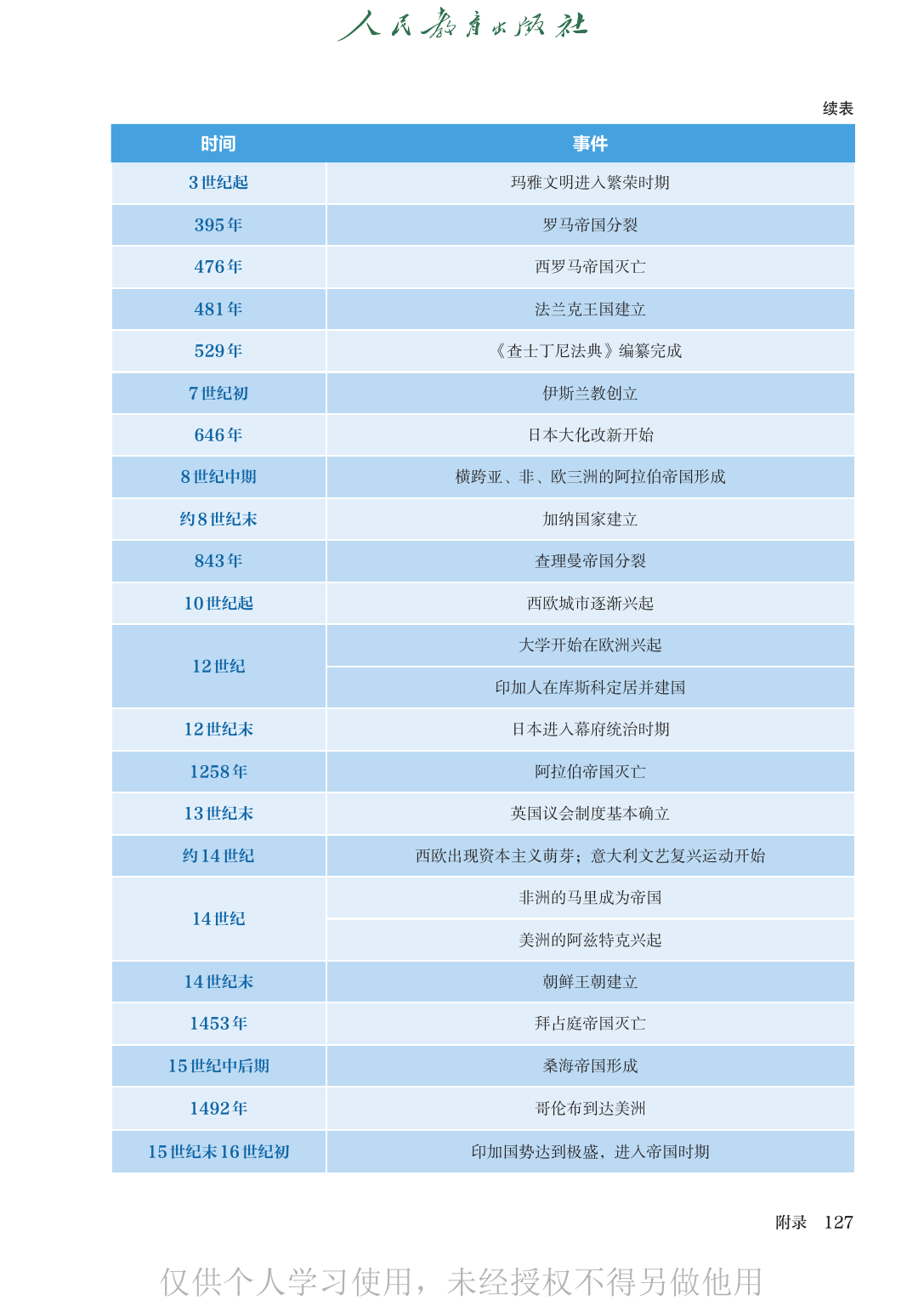 人民教育出版社

续表

| 时间 | 事件 |
|---|---|
| 3世纪起 | 玛雅文明进入繁荣时期 |
| 395年 | 罗马帝国分裂 |
| 476年 | 西罗马帝国灭亡 |
| 481年 | 法兰克王国建立 |
| 529年 | 《查士丁尼法典》编纂完成 |
| 7世纪初 | 伊斯兰教创立 |
| 646年 | 日本大化改新开始 |
| 8世纪中期 | 横跨亚、非、欧三洲的阿拉伯帝国形成 |
| 约8世纪末 | 加纳国家建立 |
| 843年 | 查理曼帝国分裂 |
| 10世纪起 | 西欧城市逐渐兴起 |
| 12世纪 | 大学开始在欧洲兴起 |
|  | 印加人在库斯科定居并建国 |
| 12世纪末 | 日本进入幕府统治时期 |
| 1258年 | 阿拉伯帝国灭亡 |
| 13世纪末 | 英国议会制度基本确立 |
| 约14世纪 | 西欧出现资本主义萌芽；意大利文艺复兴运动开始 |
| 14世纪 | 非洲的马里成为帝国 |
|  | 美洲的阿兹特克兴起 |
| 14世纪末 | 朝鲜王朝建立 |
| 1453年 | 拜占庭帝国灭亡 |
| 15世纪中后期 | 桑海帝国形成 |
| 1492年 | 哥伦布到达美洲 |
| 15世纪末16世纪初 | 印加国势达到极盛，进入帝国时期 |

附录 127

仅供个人学习使用，未经授权不得另做他用